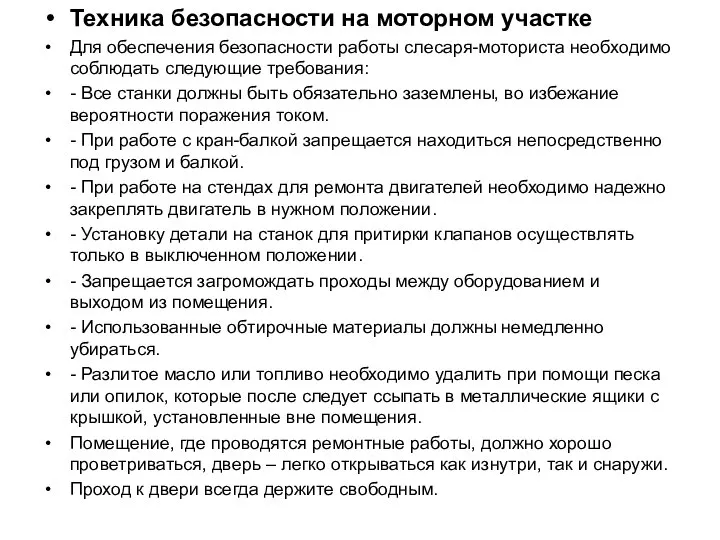 • Техника безопасности на моторном участке

• Для обеспечения безопасности работы слесаря-моториста необходимо соблюдать следующие требования:

• - Все станки должны быть обязательно заземлены, во избежание вероятности поражения током.

• - При работе с кран-балкой запрещается находиться непосредственно под грузом и балкой.

• - При работе на стендах для ремонта двигателей необходимо надежно закреплять двигатель в нужном положении.

• - Установку детали на станок для притирки клапанов осуществлять только в выключенном положении.

• - Запрещается загромождать проходы между оборудованием и выходом из помещения.

• - Использованные обтирочные материалы должны немедленно убираться.

• - Разлитое масло или топливо необходимо удалить при помощи песка или опилок, которые после следует ссыпать в металлические ящики с крышкой, установленные вне помещения.

• Помещение, где проводятся ремонтные работы, должно хорошо проветриваться, дверь – легко открываться как изнутри, так и снаружи.

• Проход к двери всегда держите свободным.